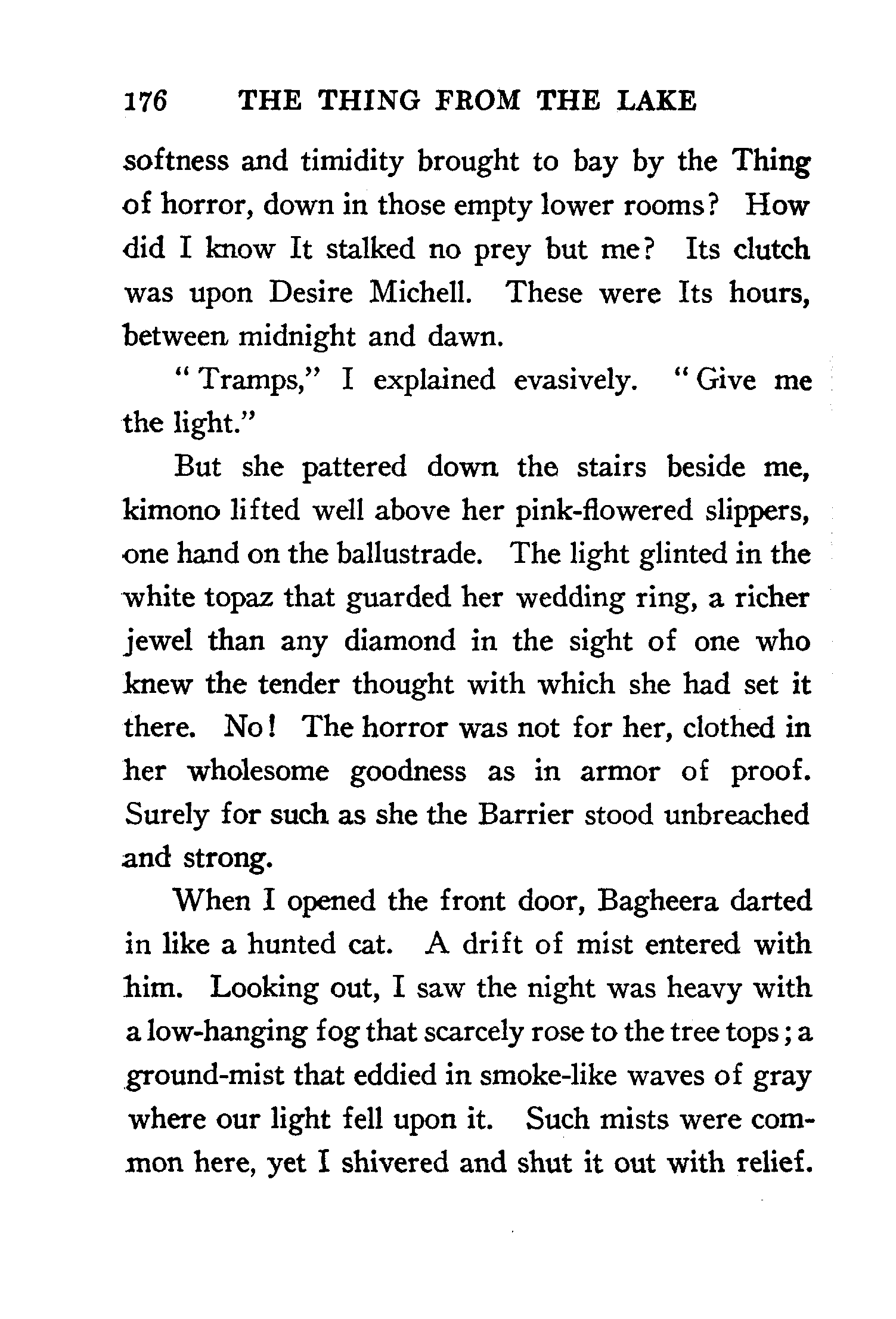 176 THE THING FROM THE LAKE

softness and timidity brought to bay by the Thing of horror, down in those empty lower rooms? How did I know It stalked no prey but me? Its clutch was upon Desire Michell. These were Its hours, between midnight and dawn.

"Tramps," I explained evasively. "Give me the light."

But she pattered down the stairs beside me, kimono lifted well above her pink-flowered slippers, one hand on the ballustrade. The light glinted in the white topaz that guarded her wedding ring, a richer jewel than any diamond in the sight of one who knew the tender thought with which she had set it there. No! The horror was not for her, clothed in her wholesome goodness as in armor of proof. Surely for such as she the Barrier stood unbreached and strong.

When I opened the front door, Bagheera darted in like a hunted cat. A drift of mist entered with him. Looking out, I saw the night was heavy with a low-hanging fog that scarcely rose to the tree tops; a ground-mist that eddied in smoke-like waves of gray where our light fell upon it. Such mists were common here, yet I shivered and shut it out with relief.